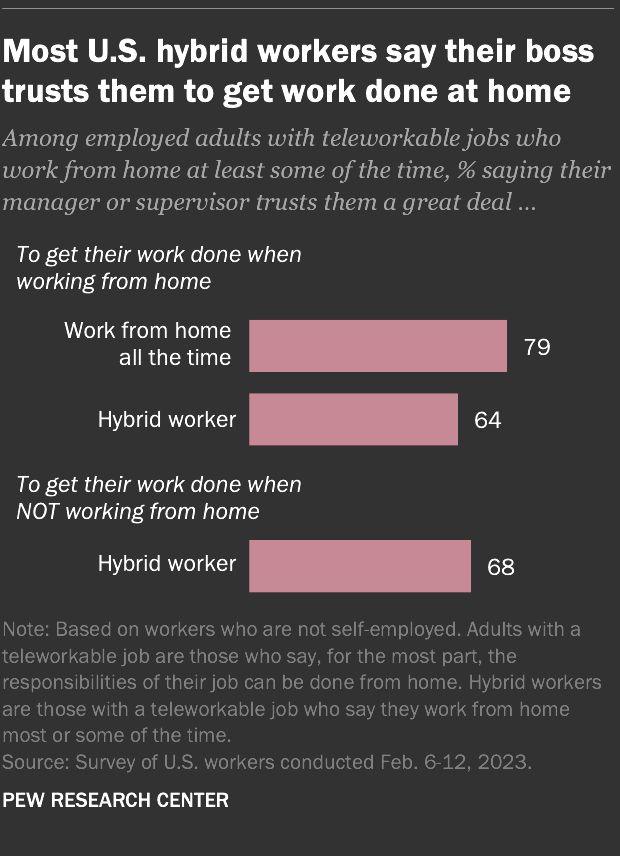 Most U.S. hybrid workers say their boss trusts them to get work done at home

Among employed adults with teleworkable jobs who work from home at least some of the time, % saying their manager or supervisor trusts them a great deal ...

To get their work done when working from home

Work from home all the time 79

Hybrid worker 64

To get their work done when NOT working from home

Hybrid worker 68

Note: Based on workers who are not self-employed. Adults with a teleworkable job are those who say, for the most part, the responsibilities of their job can be done from home. Hybrid workers are those with a teleworkable job who say they work from home most or some of the time.
Source: Survey of U.S. workers conducted Feb. 6-12, 2023.

PEW RESEARCH CENTER